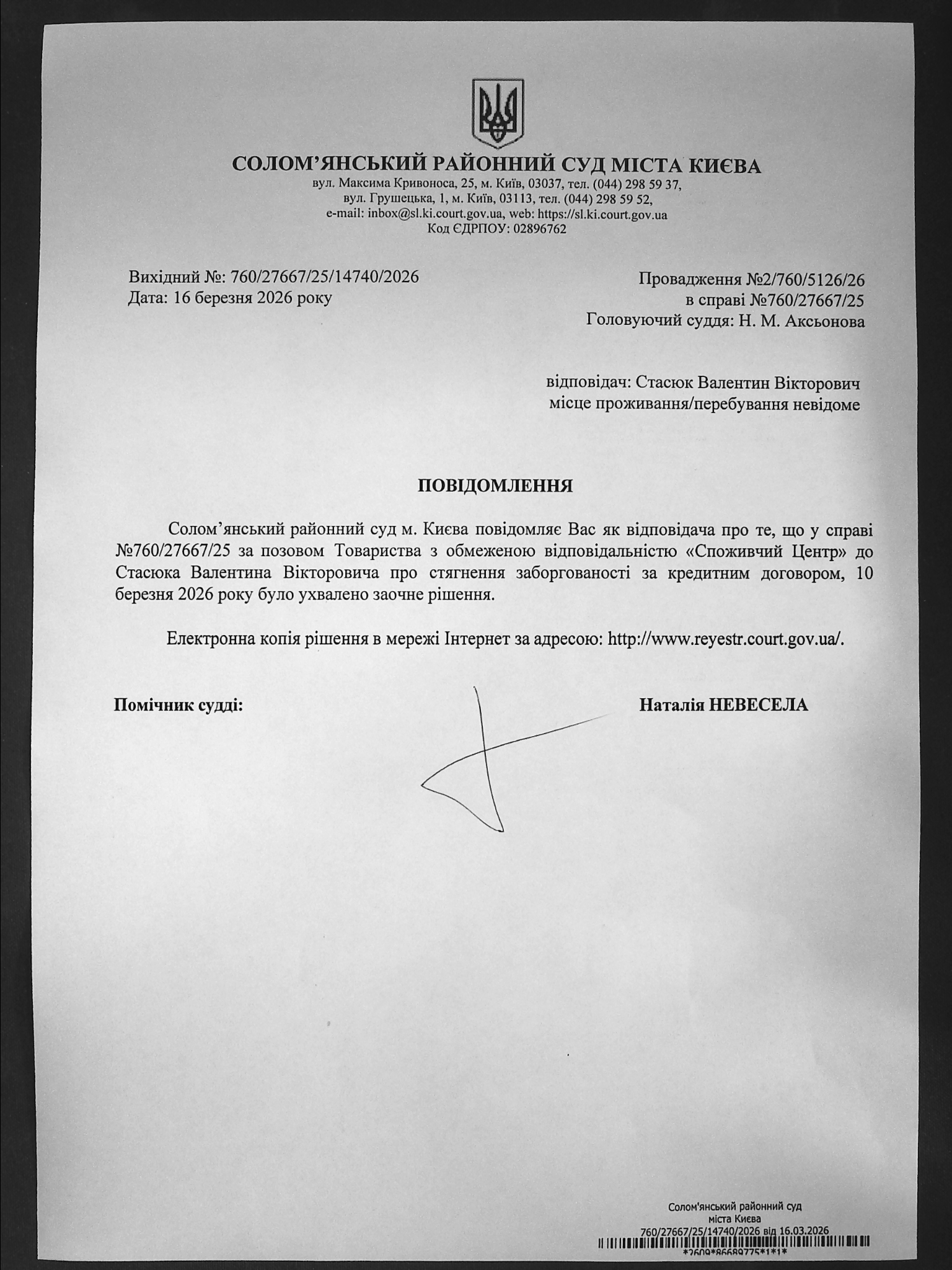 СОЛОМ'ЯНСЬКИЙ РАЙОННИЙ СУД МІСТА КИЄВА
вул. Максима Кривоноса, 25, м. Київ, 03037, тел. (044) 298 59 37,
вул. Грушецька, 1, м. Київ, 03113, тел. (044) 298 59 52,
e-mail: inbox@sl.ki.court.gov.ua, web: https://sl.ki.court.gov.ua
Код ЄДРПОУ: 02896762

Вихідний №: 760/27667/25/14740/2026
Дата: 16 березня 2026 року

Провадження №2/760/5126/26
в справі №760/27667/25
Головуючий суддя: Н. М. Аксьонова

відповідач: Стасюк Валентин Вікторович
місце проживання/перебування невідоме

ПОВІДОМЛЕННЯ

Солом'янський районний суд м. Києва повідомляє Вас як відповідача про те, що у справі №760/27667/25 за позовом Товариства з обмеженою відповідальністю «Споживчий Центр» до Стасюка Валентина Вікторовича про стягнення заборгованості за кредитним договором, 10 березня 2026 року було ухвалено заочне рішення.

Електронна копія рішення в мережі Інтернет за адресою: http://www.reyestr.court.gov.ua/.

Помічник судді:

Наталія НЕВЕСЕЛА

Солом'янський районний суд
міста Києва
760/27667/25/14740/2026 від 16.03.2026
*2609*86689775*1*1*